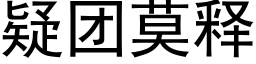 疑团莫释